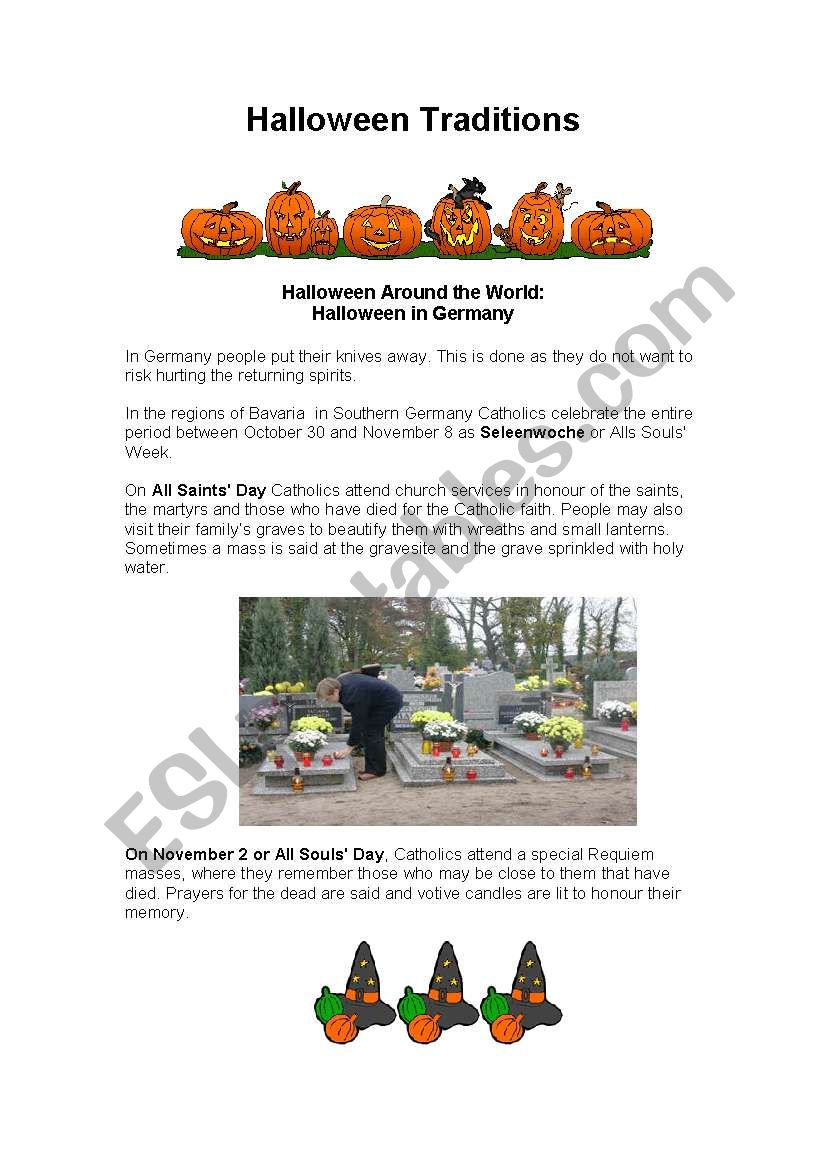 Halloween Traditions

Halloween Around the World:
Halloween in Germany

In Germany people put their knives away. This is done as they do not want to risk hurting the returning spirits.

In the regions of Bavaria in Southern Germany Catholics celebrate the entire period between October 30 and November 8 as Seleenwoche or Alls Souls' Week.

On All Saints' Day Catholics attend church services in honour of the saints, the martyrs and those who have died for the Catholic faith. People may also visit their family's graves to beautify them with wreaths and small lanterns. Sometimes a mass is said at the gravesite and the grave sprinkled with holy water.

On November 2 or All Souls' Day, Catholics attend a special Requiem masses, where they remember those who may be close to them that have died. Prayers for the dead are said and votive candles are lit to honour their memory.

ESLprintables.com